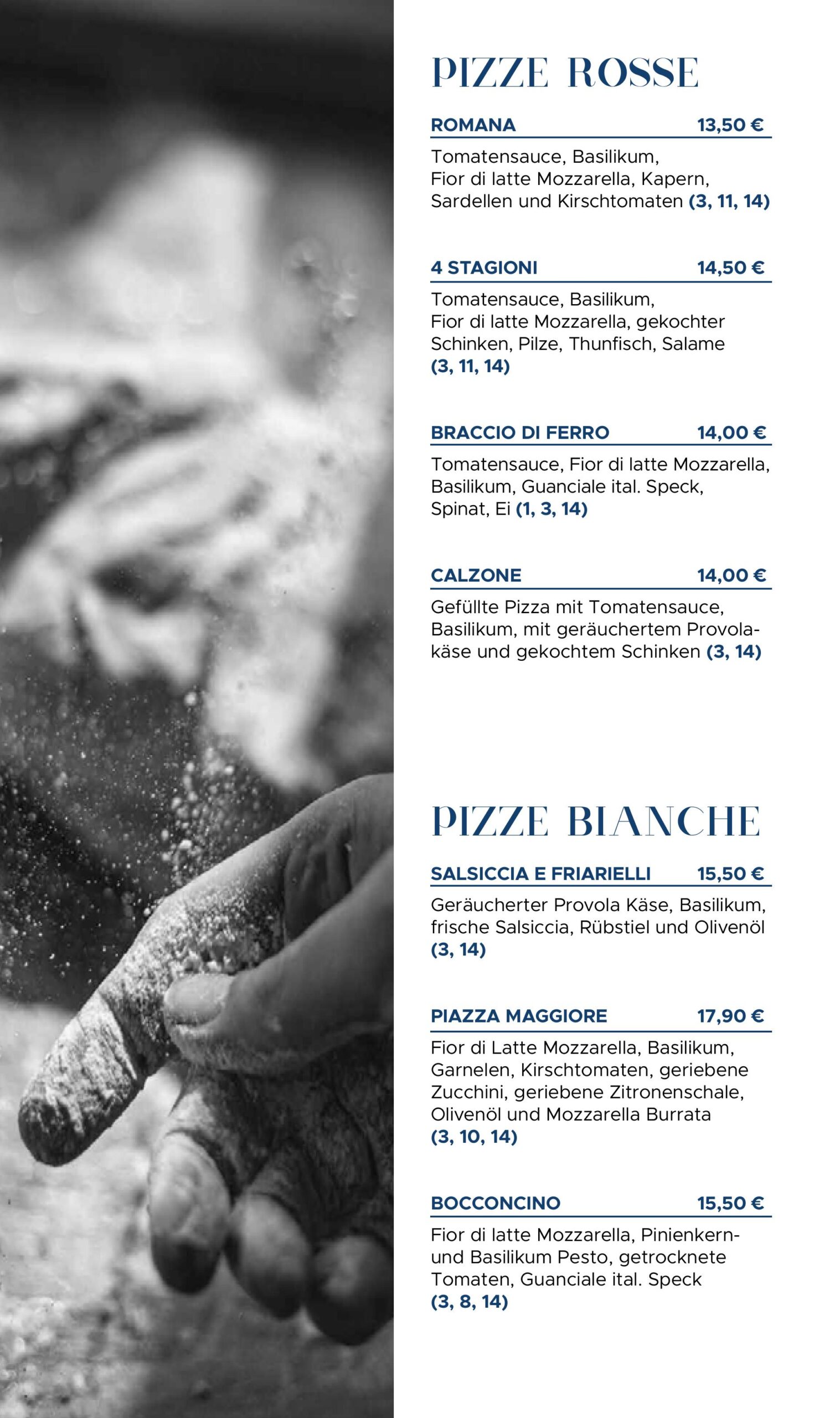 PIZZE ROSSE

ROMANA 13,50 €

Tomatensauce, Basilikum, Fior di latte Mozzarella, Kapern, Sardellen und Kirschtomaten (3, 11, 14)

4 STAGIONI 14,50 €

Tomatensauce, Basilikum, Fior di latte Mozzarella, gekochter Schinken, Pilze, Thunfisch, Salame (3, 11, 14)

BRACCIO DI FERRO 14,00 €

Tomatensauce, Fior di latte Mozzarella, Basilikum, Guanciale ital. Speck, Spinat, Ei (1, 3, 14)

CALZONE 14,00 €

Gefüllte Pizza mit Tomatensauce, Basilikum, mit geräuchertem Provolakäse und gekochtem Schinken (3, 14)

PIZZE BIANCHE

SALSICCIA E FRIARIELLI 15,50 €

Geräucherter Provola Käse, Basilikum, frische Salsiccia, Rübstiel und Olivenöl (3, 14)

PIAZZA MAGGIORE 17,90 €

Fior di Latte Mozzarella, Basilikum, Garnelen, Kirschtomaten, geriebene Zucchini, geriebene Zitronenschale, Olivenöl und Mozzarella Burrata (3, 10, 14)

BOCCONCINO 15,50 €

Fior di latte Mozzarella, Pinienkern- und Basilikum Pesto, getrocknete Tomaten, Guanciale ital. Speck (3, 8, 14)